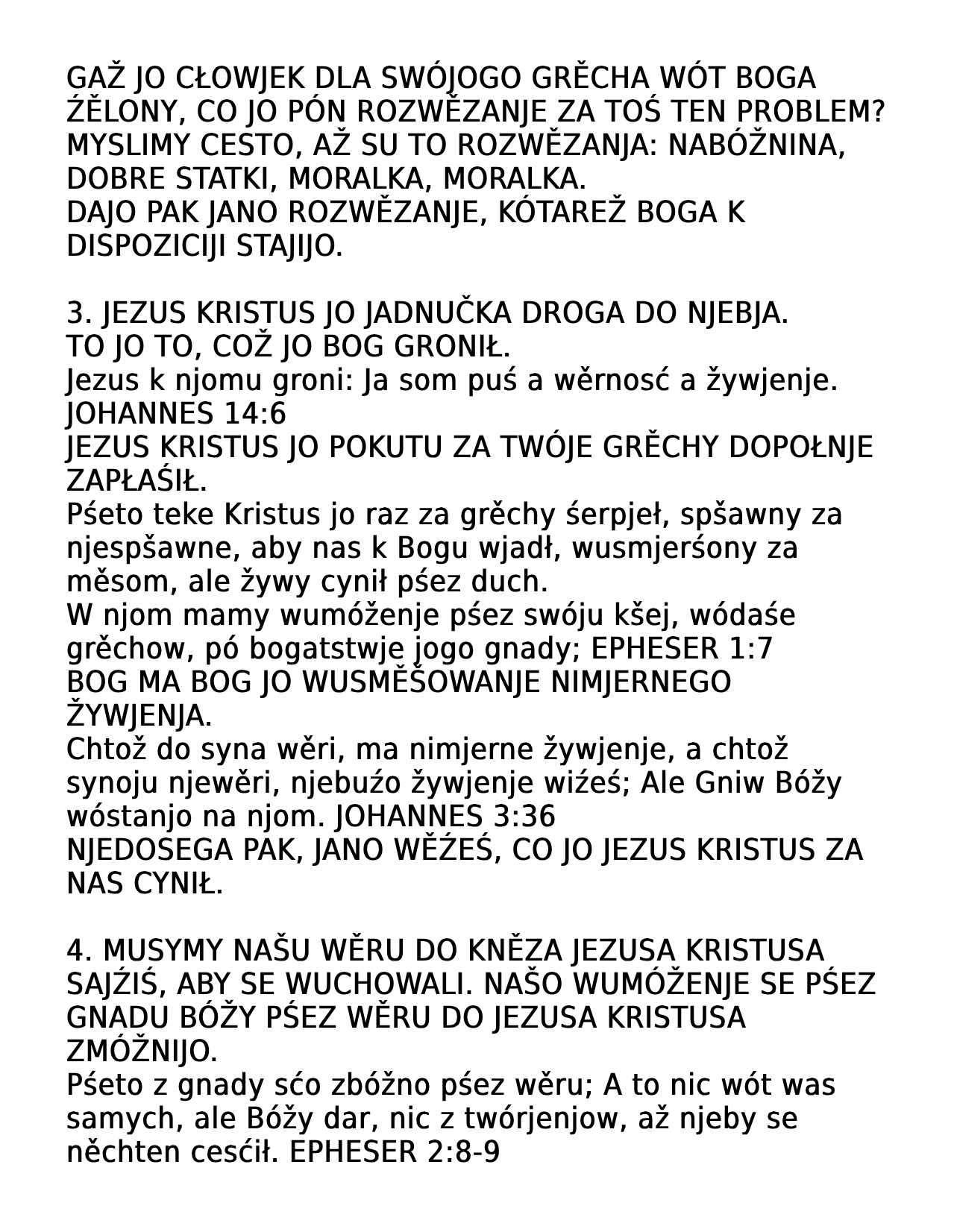 GAŽ JO CŁOWJEK DLA SWÓJOGO GRĚCHA WÓT BOGA ŹĚLONY, CO JO PÓN ROZWĚZANJE ZA TOŚ TEN PROBLEM? MYSLIMY CESTO, AŽ SU TO ROZWĚZANJA: NABÓŽNINA, DOBRE STATKI, MORALKA, MORALKA.
DAJO PAK JANO ROZWĚZANJE, KÓTAREŽ BOGA K DISPOZICIJI STAJIJO.

3. JEZUS KRISTUS JO JADNUČKA DROGA DO NJEBJA.
TO JO TO, COŽ JO BOG GRONIŁ.
Jezus k njomu groni: Ja som puś a wěrnosć a žywjenje. JOHANNES 14:6
JEZUS KRISTUS JO POKUTU ZA TWÓJE GRĚCHY DOPOŁNJE ZAPŁAŚIŁ.
Pśeto teke Kristus jo raz za grěchy śerpjeł, spšawny za njespšawne, aby nas k Bogu wjadł, wusmjerśony za měsom, ale žywy cynił pśez duch.
W njom mamy wumóženje pśez swóju kšej, wódaśe grěchow, pó bogatstwje jogo gnady; EPHESER 1:7
BOG MA BOG JO WUSMĚŠOWANJE NIMJERNEGO ŽYWJENJA.
Chtož do syna wěri, ma nimjerne žywjenje, a chtož synoju njewěri, njebuźo žywjenje wiźeś; Ale Gniw Bóžy wóstanjo na njom. JOHANNES 3:36
NJEDOSEGA PAK, JANO WĚŹEŚ, CO JO JEZUS KRISTUS ZA NAS CYNIŁ.

4. MUSYMY NAŠU WĚRU DO KNĚZA JEZUSA KRISTUSA SAJŹIŚ, ABY SE WUCHOWALI. NAŠO WUMÓŽENJE SE PŚEZ GNADU BÓŽY PŚEZ WĚRU DO JEZUSA KRISTUSA ZMÓŽNIJO.
Pśeto z gnady sćo zbóžno pśez wěru; A to nic wót was samych, ale Bóžy dar, nic z twórjenjow, až njeby se něchten cesćił. EPHESER 2:8-9